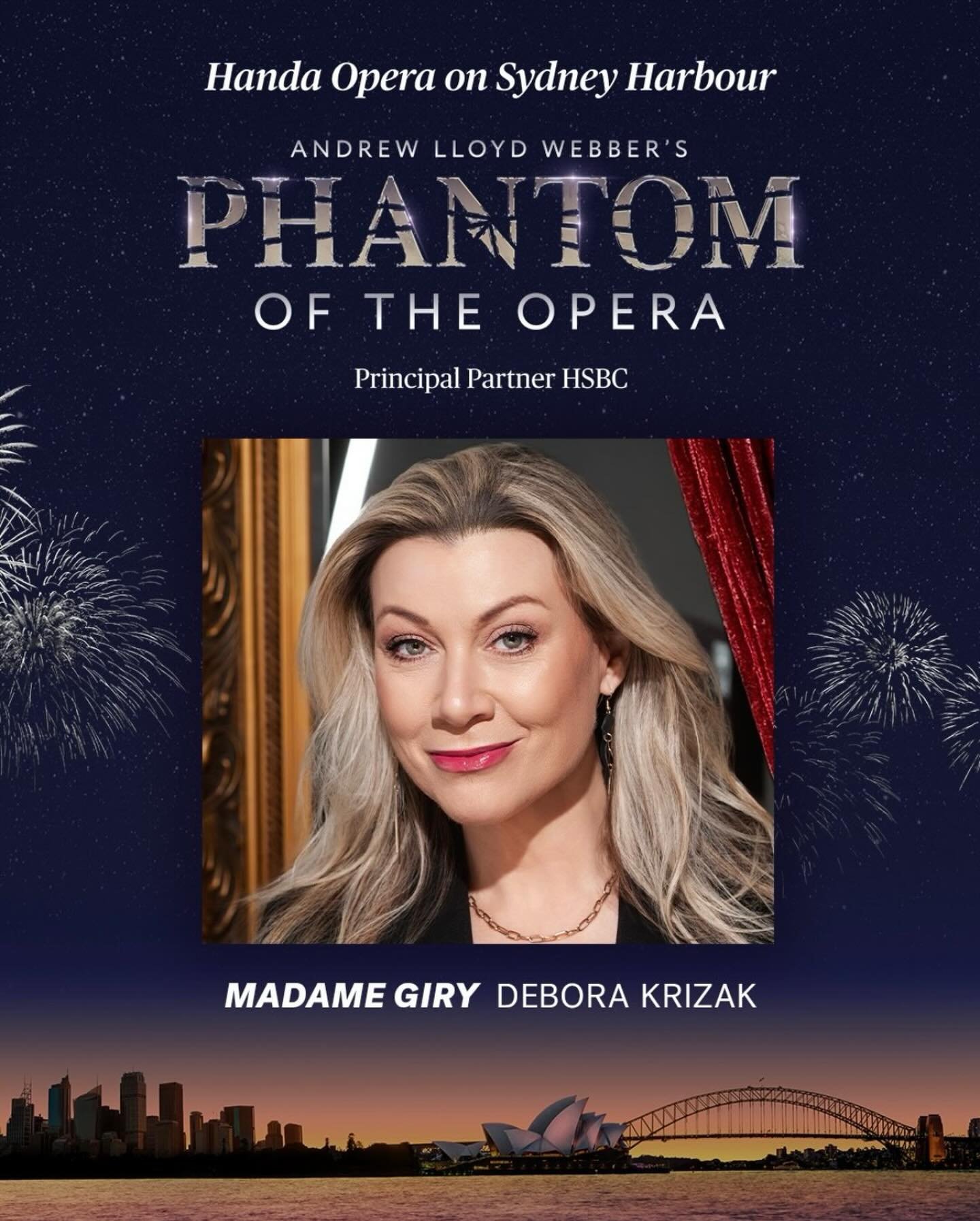 Handa Opera on Sydney Harbour

ANDREW LLOYD WEBBER'S
PHANTOM
OF THE OPERA

Principal Partner HSBC

MADAME GIRY DEBORA KRIZAK